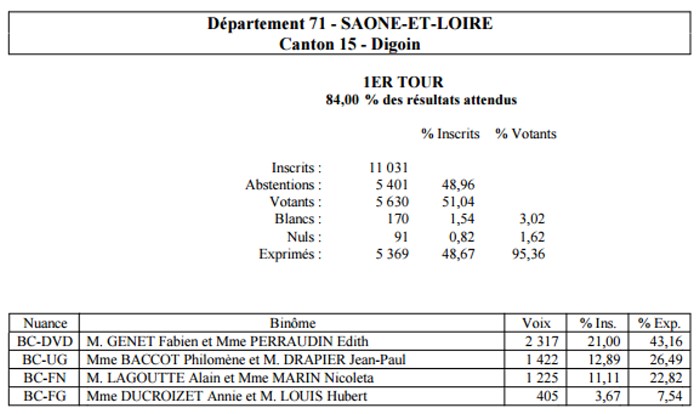 Département 71 - SAONE-ET-LOIRE
Canton 15 - Digoin

1ER TOUR
84,00 % des résultats attendus

| | | % Inscrits | % Votants |
|---|---|---|---|
| Inscrits : | 11 031 | | |
| Abstentions : | 5 401 | 48,96 | |
| Votants : | 5 630 | 51,04 | |
| Blancs : | 170 | 1,54 | 3,02 |
| Nuls : | 91 | 0,82 | 1,62 |
| Exprimés : | 5 369 | 48,67 | 95,36 |

| Nuance | Binôme | Voix | % Ins. | % Exp. |
|---|---|---|---|---|
| BC-DVD | M. GENET Fabien et Mme PERRAUDIN Edith | 2 317 | 21,00 | 43,16 |
| BC-UG | Mme BACCOT Philomène et M. DRAPIER Jean-Paul | 1 422 | 12,89 | 26,49 |
| BC-FN | M. LAGOUTTE Alain et Mme MARIN Nicoleta | 1 225 | 11,11 | 22,82 |
| BC-FG | Mme DUCROIZET Annie et M. LOUIS Hubert | 405 | 3,67 | 7,54 |